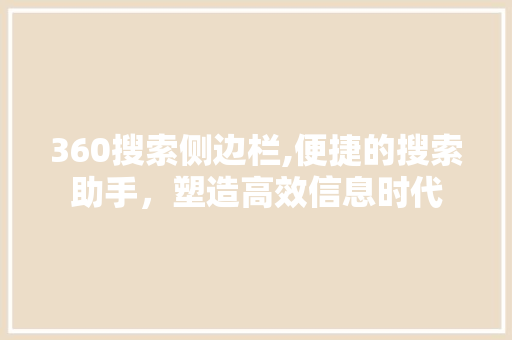 360搜索侧边栏,便捷的搜索助手，塑造高效信息时代